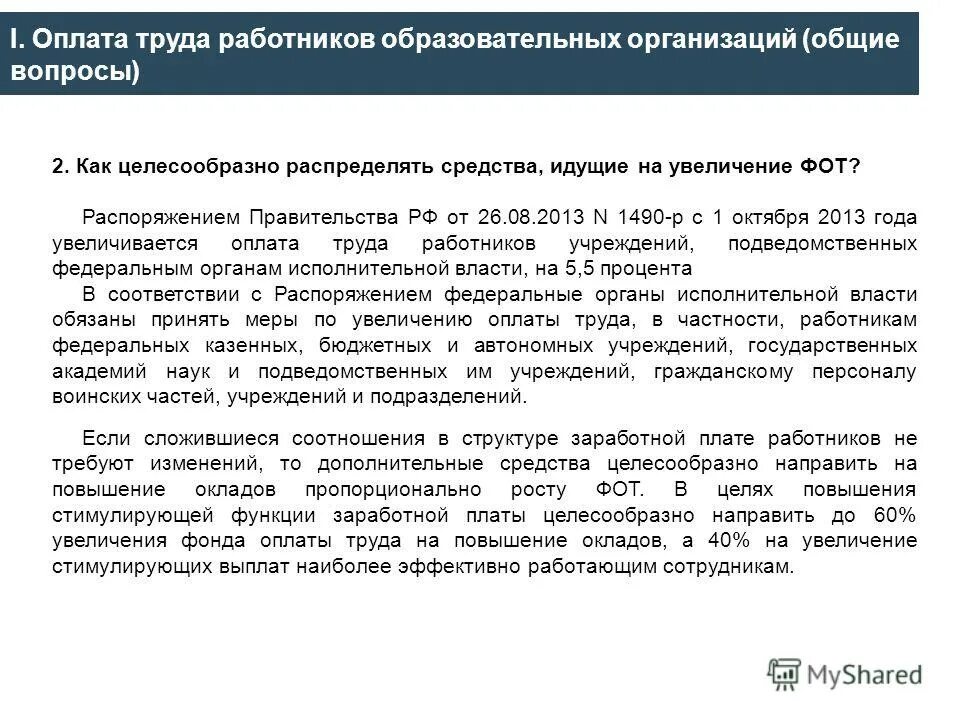 I. Оплата труда работников образовательных организаций (общие вопросы)

2. Как целесообразно распределять средства, идущие на увеличение ФОТ?

Распоряжением Правительства РФ от 26.08.2013 N 1490-р с 1 октября 2013 года увеличивается оплата труда работников учреждений, подведомственных федеральным органам исполнительной власти, на 5,5 процента

В соответствии с Распоряжением федеральные органы исполнительной власти обязаны принять меры по увеличению оплаты труда, в частности, работникам федеральных казенных, бюджетных и автономных учреждений, государственных академий наук и подведомственных им учреждений, гражданскому персоналу воинских частей, учреждений и подразделений.

Если сложившиеся соотношения в структуре заработной плате работников не требуют изменений, то дополнительные средства целесообразно направить на повышение окладов пропорционально росту ФОТ. В целях повышения стимулирующей функции заработной платы целесообразно направить до 60% увеличения фонда оплаты труда на повышение окладов, а 40% на увеличение стимулирующих выплат наиболее эффективно работающим сотрудникам.

MyShared